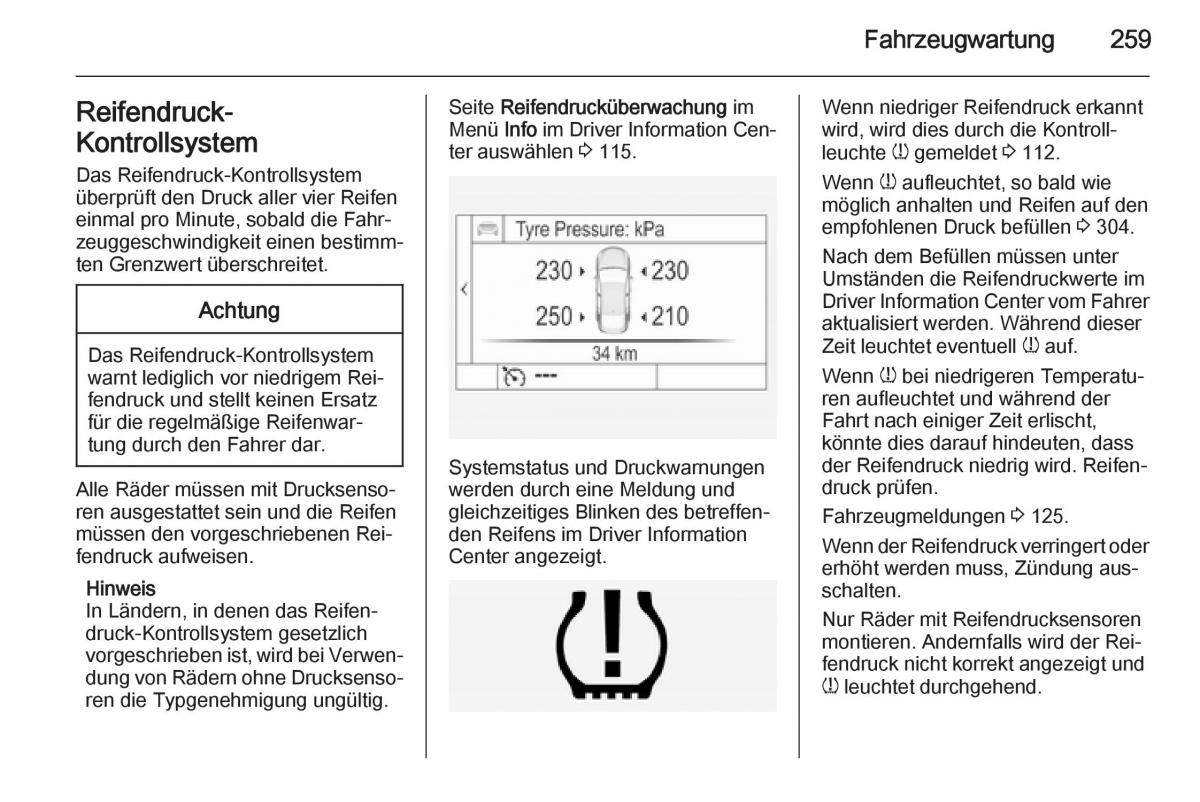 Fahrzeugwartung 259

Reifendruck-Kontrollsystem

Das Reifendruck-Kontrollsystem überprüft den Druck aller vier Reifen einmal pro Minute, sobald die Fahrzeuggeschwindigkeit einen bestimmten Grenzwert überschreitet.

Achtung

Das Reifendruck-Kontrollsystem warnt lediglich vor niedrigem Reifendruck und stellt keinen Ersatz für die regelmäßige Reifenwartung durch den Fahrer dar.

Alle Räder müssen mit Drucksensoren ausgestattet sein und die Reifen müssen den vorgeschriebenen Reifendruck aufweisen.

Hinweis
In Ländern, in denen das Reifendruck-Kontrollsystem gesetzlich vorgeschrieben ist, wird bei Verwendung von Rädern ohne Drucksensoren die Typgenehmigung ungültig.

Seite Reifendrucküberwachung im Menü Info im Driver Information Center auswählen ⇨ 115.

Tyre Pressure: kPa
230 230
250 210
34 km
---

Systemstatus und Druckwarnungen werden durch eine Meldung und gleichzeitiges Blinken des betreffenden Reifens im Driver Information Center angezeigt.

Wenn niedriger Reifendruck erkannt wird, wird dies durch die Kontrollleuchte (!) gemeldet ⇨ 112.

Wenn (!) aufleuchtet, so bald wie möglich anhalten und Reifen auf den empfohlenen Druck befüllen ⇨ 304.

Nach dem Befüllen müssen unter Umständen die Reifendruckwerte im Driver Information Center vom Fahrer aktualisiert werden. Während dieser Zeit leuchtet eventuell (!) auf.

Wenn (!) bei niedrigeren Temperaturen aufleuchtet und während der Fahrt nach einiger Zeit erlischt, könnte dies darauf hindeuten, dass der Reifendruck niedrig wird. Reifendruck prüfen.

Fahrzeugmeldungen ⇨ 125.

Wenn der Reifendruck verringert oder erhöht werden muss, Zündung ausschalten.

Nur Räder mit Reifendrucksensoren montieren. Andernfalls wird der Reifendruck nicht korrekt angezeigt und (!) leuchtet durchgehend.